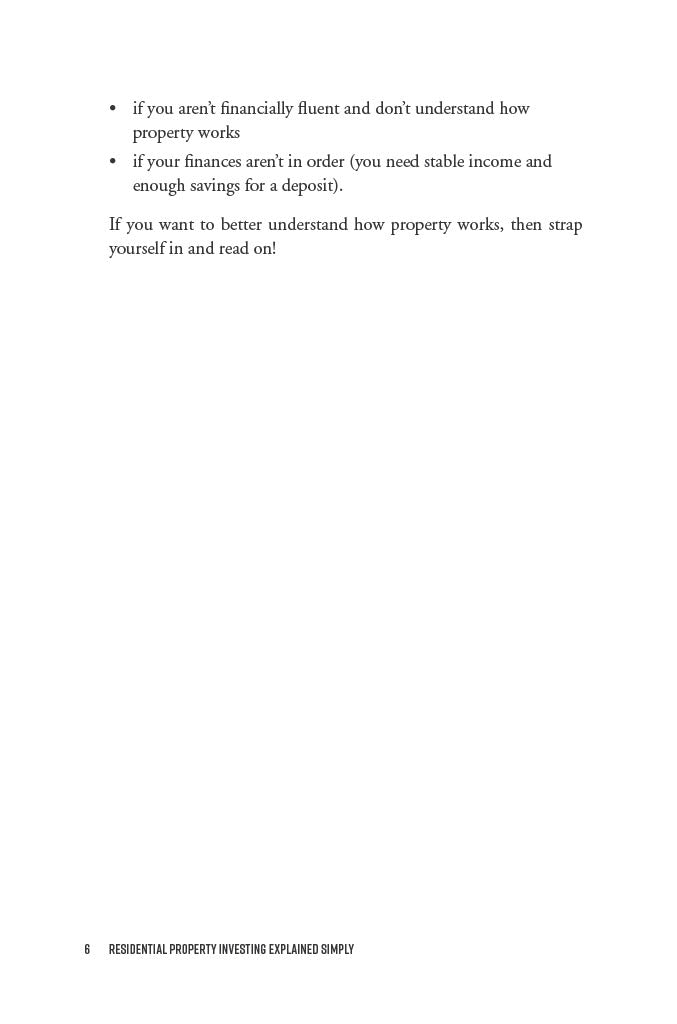 • if you aren't financially fluent and don't understand how property works
• if your finances aren't in order (you need stable income and enough savings for a deposit).

If you want to better understand how property works, then strap yourself in and read on!

6 RESIDENTIAL PROPERTY INVESTING EXPLAINED SIMPLY